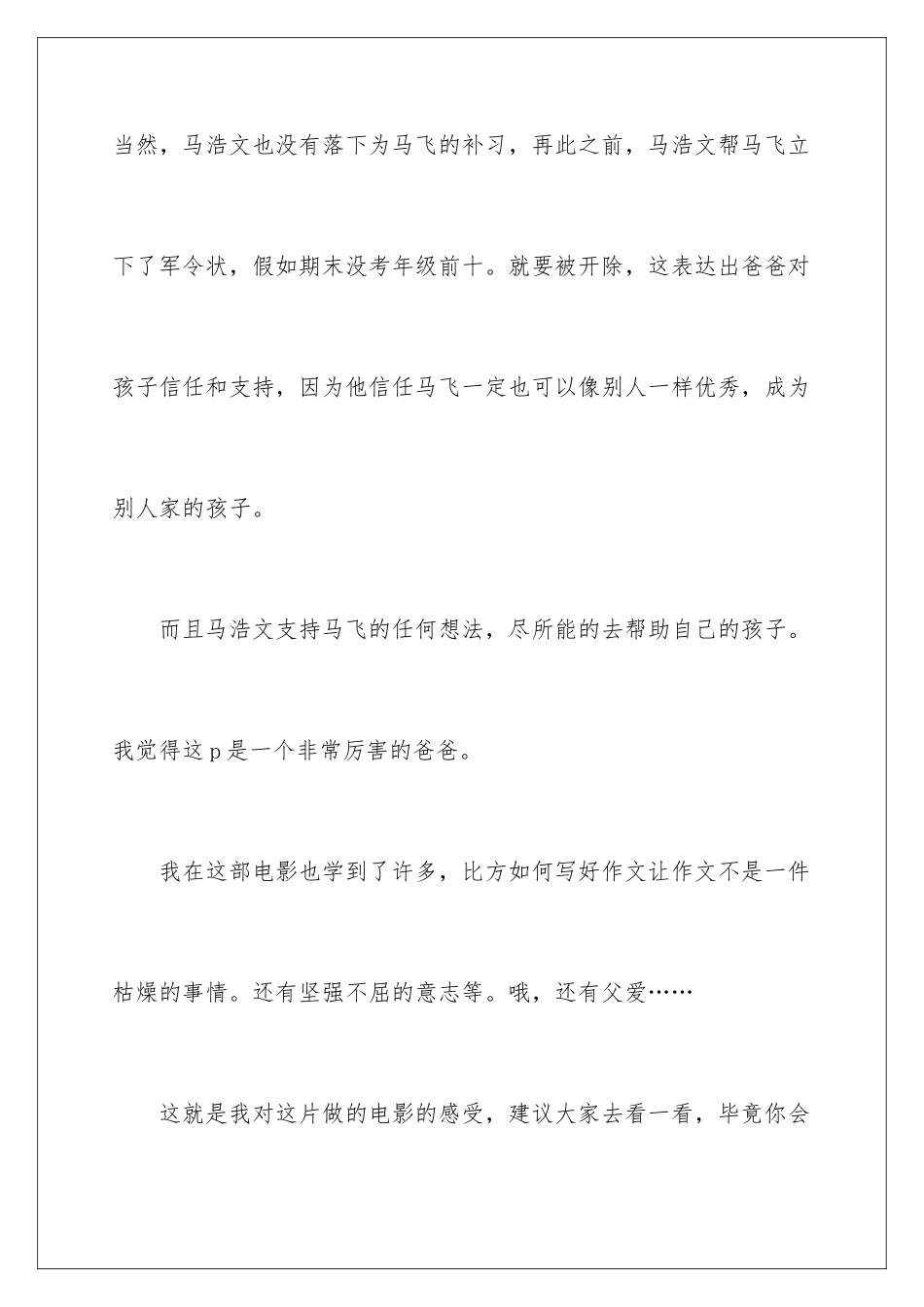 当然，马浩文也没有落下为马飞的补习，再此之前，马浩文帮马飞立下了军令状，假如期末没考年级前十。就要被开除，这表达出爸爸对孩子信任和支持，因为他信任马飞一定也可以像别人一样优秀，成为别人家的孩子。

而且马浩文支持马飞的任何想法，尽所能的去帮助自己的孩子。我觉得这 p 是一个非常厉害的爸爸。

我在这部电影也学到了许多，比方如何写好作文让作文不是一件枯燥的事情。还有坚强不屈的意志等。哦，还有父爱……

这就是我对这片做的电影的感受，建议大家去看一看，毕竟你会